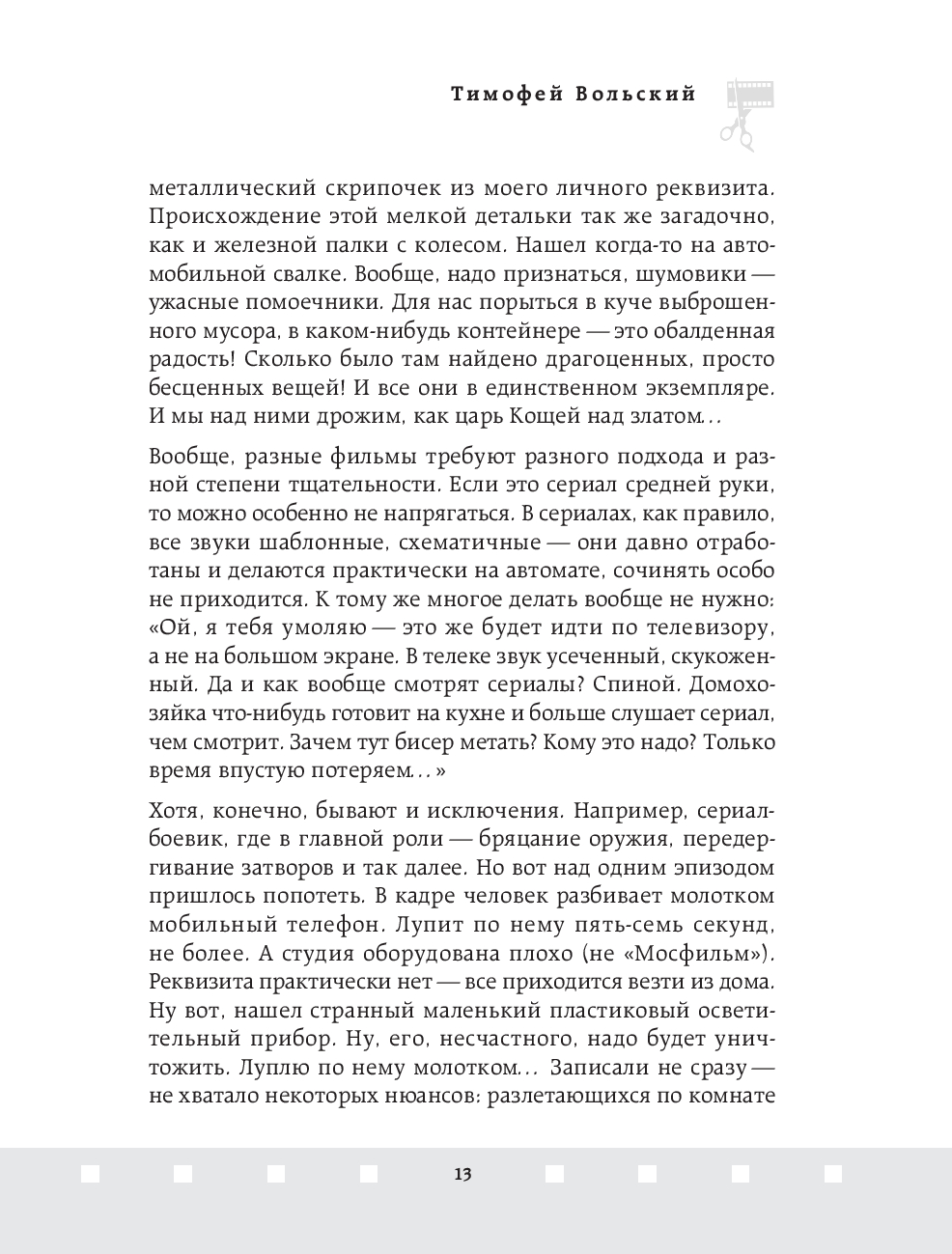 Тимофей Вольский

металлический скрипочек из моего личного реквизита. Происхождение этой мелкой детальки так же загадочно, как и железной палки с колесом. Нашел когда-то на автомобильной свалке. Вообще, надо признаться, шумовики — ужасные помоечники. Для нас порыться в куче выброшенного мусора, в каком-нибудь контейнере — это обалденная радость! Сколько было там найдено драгоценных, просто бесценных вещей! И все они в единственном экземпляре. И мы над ними дрожим, как царь Кощей над златом…

Вообще, разные фильмы требуют разного подхода и разной степени тщательности. Если это сериал средней руки, то можно особенно не напрягаться. В сериалах, как правило, все звуки шаблонные, схематичные — они давно отработаны и делаются практически на автомате, сочинять особо не приходится. К тому же многое делать вообще не нужно: «Ой, я тебя умоляю — это же будет идти по телевизору, а не на большом экране. В телеке звук усеченный, скукоженный. Да и как вообще смотрят сериалы? Спиной. Домохозяйка что-нибудь готовит на кухне и больше слушает сериал, чем смотрит. Зачем тут бисер метать? Кому это надо? Только время впустую потеряем…»

Хотя, конечно, бывают и исключения. Например, сериал-боевик, где в главной роли — бряцание оружия, передергивание затворов и так далее. Но вот над одним эпизодом пришлось попотеть. В кадре человек разбивает молотком мобильный телефон. Лупит по нему пять-семь секунд, не более. А студия оборудована плохо (не «Мосфильм»). Реквизита практически нет — все приходится везти из дома. Ну вот, нашел странный маленький пластиковый осветительный прибор. Ну, его, несчастного, надо будет уничтожить. Луплю по нему молотком… Записали не сразу — не хватало некоторых нюансов: разлетающихся по комнате

13